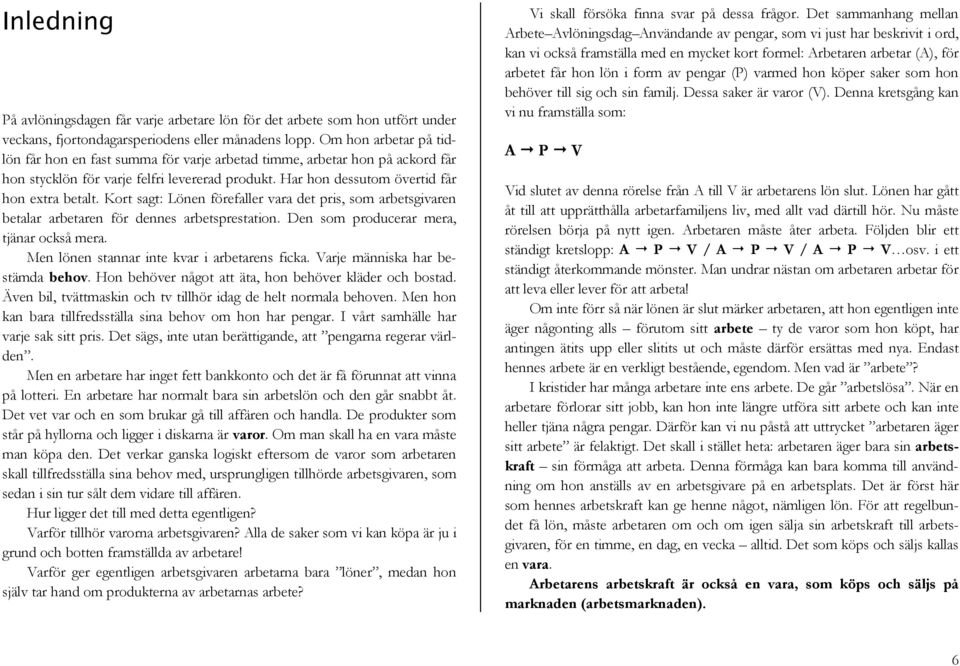 Inledning

På avlöningsdagen får varje arbetare lön för det arbete som hon utfört under veckans, fjortondagarsperiodens eller månadens lopp. Om hon arbetar på tidlön får hon en fast summa för varje arbetad timme, arbetar hon på ackord får hon stycklön för varje felfri levererad produkt. Har hon dessutom övertid får hon extra betalt. Kort sagt: Lönen förefaller vara det pris, som arbetsgivaren betalar arbetaren för dennes arbetsprestation. Den som producerar mera, tjänar också mera.

Men lönen stannar inte kvar i arbetarens ficka. Varje människa har bestämda **behov**. Hon behöver något att äta, hon behöver kläder och bostad. Även bil, tvättmaskin och tv tillhör idag de helt normala behoven. Men hon kan bara tillfredsställa sina behov om hon har pengar. I vårt samhälle har varje sak sitt pris. Det sägs, inte utan berättigande, att ”pengarna regerar världen”.

Men en arbetare har inget fett bankkonto och det är få förunnat att vinna på lotteri. En arbetare har normalt bara sin arbetslön och den går snabbt åt. Det vet var och en som brukar gå till affären och handla. De produkter som står på hyllorna och ligger i diskarna är **varor**. Om man skall ha en vara måste man köpa den. Det verkar ganska logiskt eftersom de varor som arbetaren skall tillfredsställa sina behov med, ursprungligen tillhörde arbetsgivaren, som sedan i sin tur sålt dem vidare till affären.

Hur ligger det till med detta egentligen?

Varför tillhör varorna arbetsgivaren? Alla de saker som vi kan köpa är ju i grund och botten framställda av arbetare!

Varför ger egentligen arbetsgivaren arbetarna bara ”löner”, medan hon själv tar hand om produkterna av arbetarnas arbete?

Vi skall försöka finna svar på dessa frågor. Det sammanhang mellan Arbete–Avlöningsdag–Användande av pengar, som vi just har beskrivit i ord, kan vi också framställa med en mycket kort formel: Arbetaren arbetar (A), för arbetet får hon lön i form av pengar (P) varmed hon köper saker som hon behöver till sig och sin familj. Dessa saker är varor (V). Denna kretsgång kan vi nu framställa som:

**A → P → V**

Vid slutet av denna rörelse från A till V är arbetarens lön slut. Lönen har gått åt till att upprätthålla arbetarfamiljens liv, med allt vad därtill hör. Nu måste rörelsen börja på nytt igen. Arbetaren måste åter arbeta. Följden blir ett ständigt kretslopp: **A → P → V / A → P → V / A → P → V**…osv. i ett ständigt återkommande mönster. Man undrar nästan om arbetaren arbetar för att leva eller lever för att arbeta!

Om inte förr så när lönen är slut märker arbetaren, att hon egentligen inte äger någonting alls – förutom sitt **arbete** – ty de varor som hon köpt, har antingen ätits upp eller slitits ut och måste därför ersättas med nya. Endast hennes arbete är en verkligt bestående, egendom. Men vad är ”arbete”?

I kristider har många arbetare inte ens arbete. De går ”arbetslösa”. När en arbetare förlorar sitt jobb, kan hon inte längre utföra sitt arbete och kan inte heller tjäna några pengar. Därför kan vi nu påstå att uttrycket ”arbetaren äger sitt arbete” är felaktigt. Det skall i stället heta: arbetaren äger bara sin **arbetskraft** – sin förmåga att arbeta. Denna förmåga kan bara komma till användning om hon anställs av en arbetsgivare på en arbetsplats. Det är först här som hennes arbetskraft kan ge henne något, nämligen lön. För att regelbundet få lön, måste arbetaren om och om igen sälja sin arbetskraft till arbetsgivaren, för en timme, en dag, en vecka – alltid. Det som köps och säljs kallas en **vara**.

**Arbetarens arbetskraft är också en vara, som köps och säljs på marknaden (arbetsmarknaden).**

6